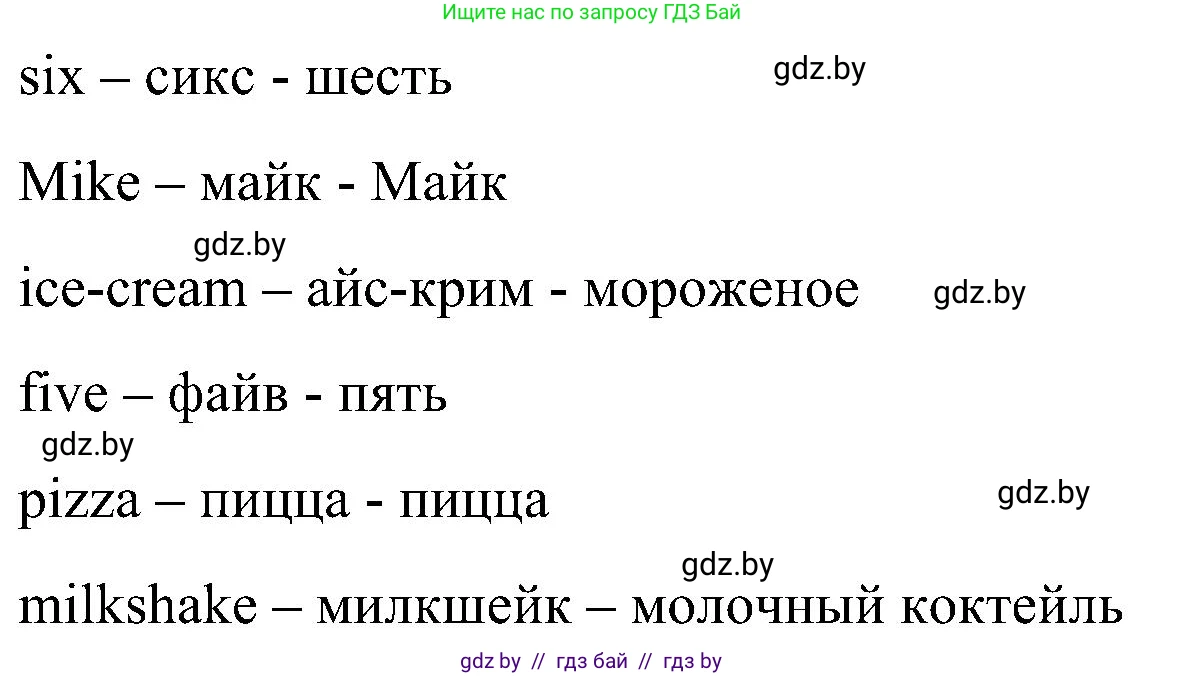 Ищите нас по запросу ГДЗ Бай

six – сикс - шесть

gdz.by

Mike – майк - Майк

gdz.by

ice-cream – айс-крим - мороженое

gdz.by

five – файв - пять

gdz.by

pizza – пицца - пицца

gdz.by

gdz.by

milkshake – милкшейк – молочный коктейль

gdz by // гдз бай // гдз by